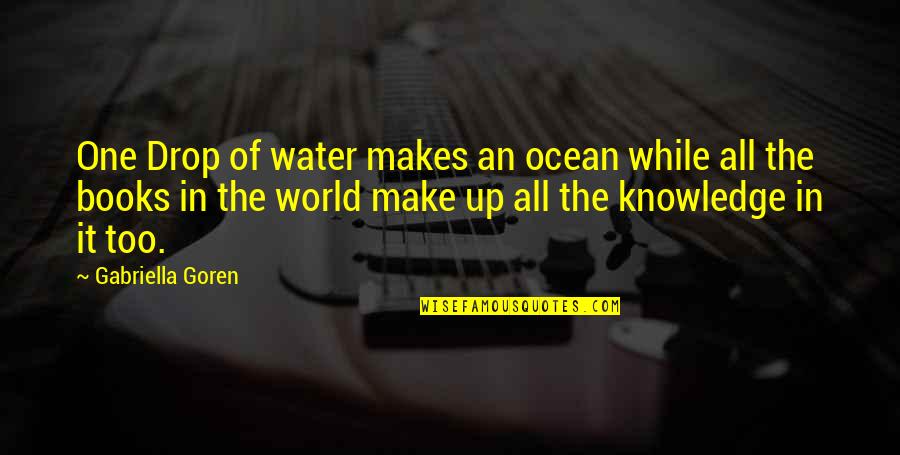 One Drop of water makes an ocean while all the books in the world make up all the knowledge in it too.

~ Gabriella Goren

WISEFAMOUSQUOTES.COM